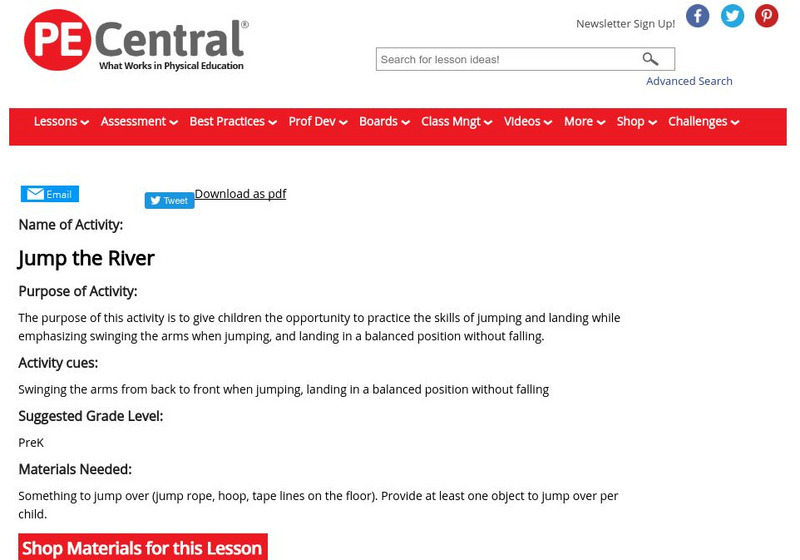 PE Central®
What Works in Physical Education

Newsletter Sign Up!

Search for lesson ideas!

Advanced Search

Lessons Assessment Best Practices Prof Dev Boards Class Mngt Videos More Shop Challenges

Email

Tweet

Download as pdf

Name of Activity:

Jump the River

Purpose of Activity:

The purpose of this activity is to give children the opportunity to practice the skills of jumping and landing while emphasizing swinging the arms when jumping, and landing in a balanced position without falling.

Activity cues:

Swinging the arms from back to front when jumping, landing in a balanced position without falling

Suggested Grade Level:

PreK

Materials Needed:

Something to jump over (jump rope, hoop, tape lines on the floor). Provide at least one object to jump over per child.

Shop Materials for this Lesson